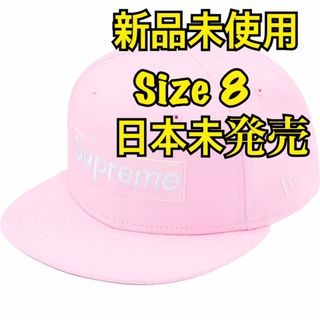 新品未使用
Size 8
日本未発売

Supreme